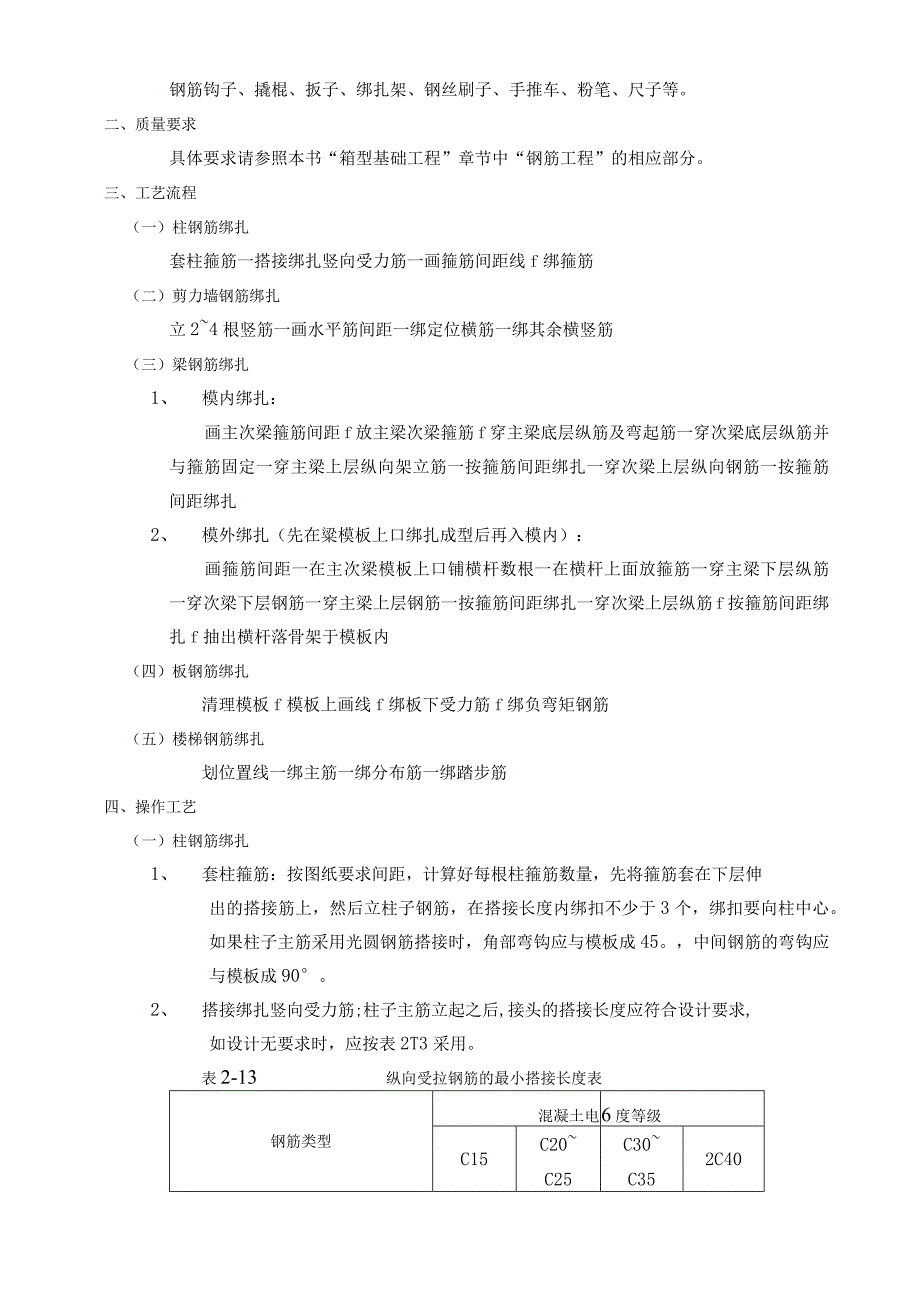 钢筋钩子、撬棍、扳子、绑扎架、钢丝刷子、手推车、粉笔、尺子等。

二、质量要求

具体要求请参照本书“箱型基础工程”章节中“钢筋工程”的相应部分。

三、工艺流程

（一）柱钢筋绑扎

套柱箍筋一搭接绑扎竖向受力筋一画箍筋间距线 f 绑箍筋

（二）剪力墙钢筋绑扎

立 2~4 根竖筋一画水平筋间距一绑定位横筋一绑其余横竖筋

（三）梁钢筋绑扎

1、 模内绑扎：

画主次梁箍筋间距 f 放主梁次梁箍筋 f 穿主梁底层纵筋及弯起筋一穿次梁底层纵筋并与箍筋固定一穿主梁上层纵向架立筋一按箍筋间距绑扎一穿次梁上层纵向钢筋一按箍筋间距绑扎

2、 模外绑扎（先在梁模板上口绑扎成型后再入模内）：

画箍筋间距一在主次梁模板上口铺横杆数根一在横杆上面放箍筋一穿主梁下层纵筋一穿次梁下层钢筋一穿主梁上层钢筋一按箍筋间距绑扎一穿次梁上层纵筋 f 按箍筋间距绑扎 f 抽出横杆落骨架于模板内

（四）板钢筋绑扎

清理模板 f 模板上画线 f 绑板下受力筋 f 绑负弯矩钢筋

（五）楼梯钢筋绑扎

划位置线一绑主筋一绑分布筋一绑踏步筋

四、操作工艺

（一）柱钢筋绑扎

1、 套柱箍筋：按图纸要求间距，计算好每根柱箍筋数量，先将箍筋套在下层伸出的搭接筋上，然后立柱子钢筋，在搭接长度内绑扣不少于 3 个，绑扣要向柱中心。如果柱子主筋采用光圆钢筋搭接时，角部弯钩应与模板成 45。，中间钢筋的弯钩应与模板成 90°。

2、 搭接绑扎竖向受力筋；柱子主筋立起之后，接头的搭接长度应符合设计要求，如设计无要求时，应按表 2T3 采用。

表 2-13 纵向受拉钢筋的最小搭接长度表

| 钢筋类型 | 混凝土电6度等级 | | | |
|---|---|---|---|---|
| | C15 | C20~ C25 | C30~ C35 | 2C40 |